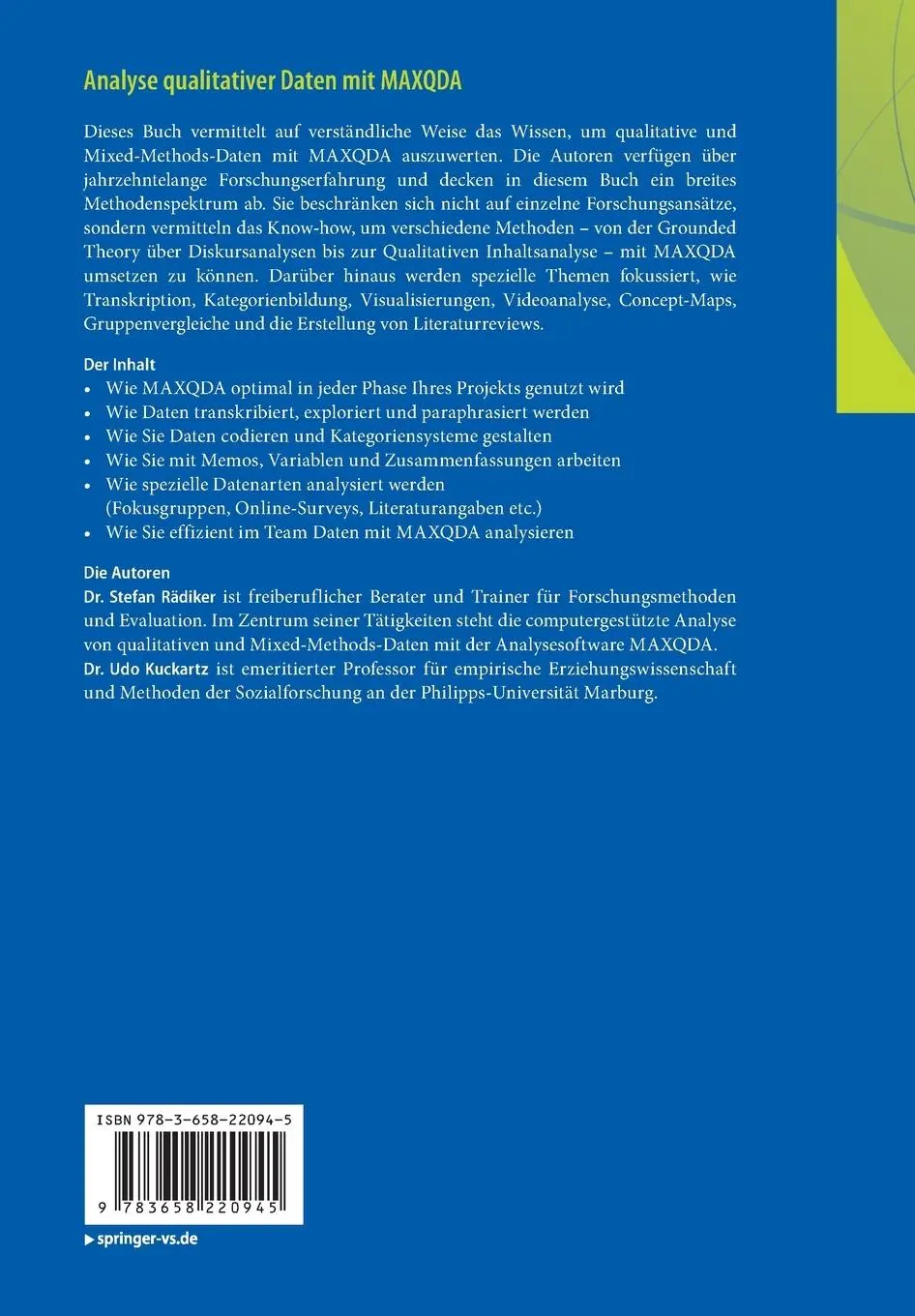 Analyse qualitativer Daten mit MAXQDA

Dieses Buch vermittelt auf verständliche Weise das Wissen, um qualitative und Mixed-Methods-Daten mit MAXQDA auszuwerten. Die Autoren verfügen über jahrzehntelange Forschungserfahrung und decken in diesem Buch ein breites Methodenspektrum ab. Sie beschränken sich nicht auf einzelne Forschungsansätze, sondern vermitteln das Know-how, um verschiedene Methoden – von der Grounded Theory über Diskursanalysen bis zur Qualitativen Inhaltsanalyse – mit MAXQDA umsetzen zu können. Darüber hinaus werden spezielle Themen fokussiert, wie Transkription, Kategorienbildung, Visualisierungen, Videoanalyse, Concept-Maps, Gruppenvergleiche und die Erstellung von Literaturreviews.

Der Inhalt
• Wie MAXQDA optimal in jeder Phase Ihres Projekts genutzt wird
• Wie Daten transkribiert, exploriert und paraphrasiert werden
• Wie Sie Daten codieren und Kategoriensysteme gestalten
• Wie Sie mit Memos, Variablen und Zusammenfassungen arbeiten
• Wie spezielle Datenarten analysiert werden (Fokusgruppen, Online-Surveys, Literaturangaben etc.)
• Wie Sie effizient im Team Daten mit MAXQDA analysieren

Die Autoren
Dr. Stefan Rädiker ist freiberuflicher Berater und Trainer für Forschungsmethoden und Evaluation. Im Zentrum seiner Tätigkeiten steht die computergestützte Analyse von qualitativen und Mixed-Methods-Daten mit der Analysesoftware MAXQDA.
Dr. Udo Kuckartz ist emeritierter Professor für empirische Erziehungswissenschaft und Methoden der Sozialforschung an der Philipps-Universität Marburg.

ISBN 978-3-658-22094-5

9 783658 220945

▶ springer-vs.de